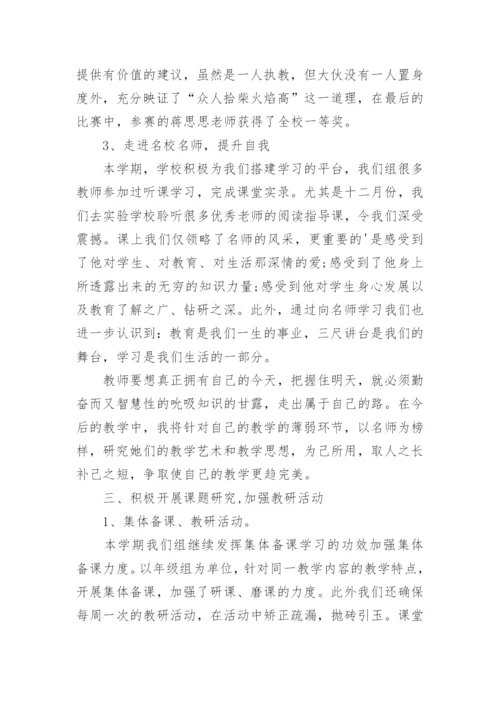 提供有价值的建议，虽然是一人执教，但大伙没有一人置身度外，充分映证了“众人拾柴火焰高”这一道理，在最后的比赛中，参赛的蒋思思老师获得了全校一等奖。

3、走进名校名师，提升自我

本学期，学校积极为我们搭建学习的平台，我们组很多教师参加过听课学习，完成课堂实录。尤其是十二月份，我们去实验学校聆听很多优秀老师的阅读指导课，令我们深受震撼。课上我们仅领略了名师的风采，更重要的'是感受到了他对学生、对教育、对生活那深情的爱;感受到了他身上所透露出来的无穷的知识力量;感受到他对学生身心发展以及教育了解之广、钻研之深。此外，通过向名师学习我们也进一步认识到：教育是我们一生的事业，三尺讲台是我们的舞台，学习是我们生活的一部分。

教师要想真正拥有自己的今天，把握住明天，就必须勤奋而又智慧性的吮吸知识的甘露，走出属于自己的路。在今后的教学中，我将针对自己的教学的薄弱环节，以名师为榜样，研究她们的教学艺术和教学思想，为己所用，取人之长补己之短，争取使自己的教学更趋完美。

三、积极开展课题研究,加强教研活动

1、集体备课、教研活动。

本学期我们组继续发挥集体备课学习的功效加强集体备课力度。以年级组为单位，针对同一教学内容的教学特点，开展集体备课，加强了研课、磨课的力度。此外我们还确保每周一次的教研活动，在活动中矫正疏漏，抛砖引玉。课堂